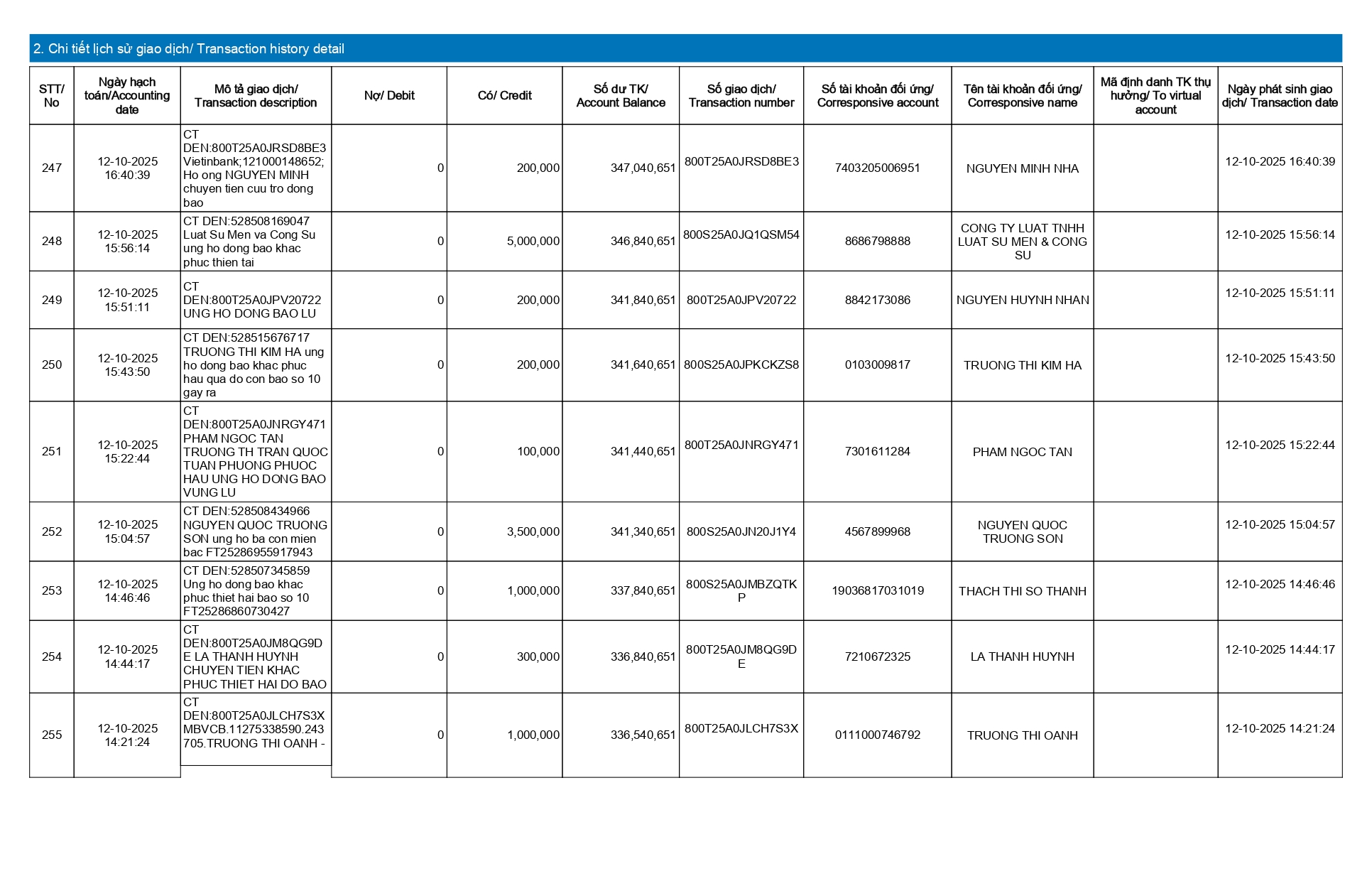 2. Chi tiết lịch sử giao dịch/ Transaction history detail

| STT/ No | Ngày hạch toán/Accounting date | Mô tả giao dịch/ Transaction description | Nợ/ Debit | Có/ Credit | Số dư TK/ Account Balance | Số giao dịch/ Transaction number | Số tài khoản đối ứng/ Corresponsive account | Tên tài khoản đối ứng/ Corresponsive name | Mã định danh TK thụ hưởng/ To virtual account | Ngày phát sinh giao dịch/ Transaction date |
|---|---|---|---|---|---|---|---|---|---|---|
| 247 | 12-10-2025 16:40:39 | CT DEN:800T25A0JRSD8BE3 Vietinbank;121000148652; Ho ong NGUYEN MINH chuyen tien cuu tro dong bao | 0 | 200,000 | 347,040,651 | 800T25A0JRSD8BE3 | 7403205006951 | NGUYEN MINH NHA | | 12-10-2025 16:40:39 |
| 248 | 12-10-2025 15:56:14 | CT DEN:528508169047 Luat Su Men va Cong Su ung ho dong bao khac phuc thien tai | 0 | 5,000,000 | 346,840,651 | 800S25A0JQ1QSM54 | 8686798888 | CONG TY LUAT TNHH LUAT SU MEN & CONG SU | | 12-10-2025 15:56:14 |
| 249 | 12-10-2025 15:51:11 | CT DEN:800T25A0JPV20722 UNG HO DONG BAO LU | 0 | 200,000 | 341,840,651 | 800T25A0JPV20722 | 8842173086 | NGUYEN HUYNH NHAN | | 12-10-2025 15:51:11 |
| 250 | 12-10-2025 15:43:50 | CT DEN:528515676717 TRUONG THI KIM HA ung ho dong bao khac phuc hau qua do con bao so 10 gay ra | 0 | 200,000 | 341,640,651 | 800S25A0JPKCKZS8 | 0103009817 | TRUONG THI KIM HA | | 12-10-2025 15:43:50 |
| 251 | 12-10-2025 15:22:44 | CT DEN:800T25A0JNRGY471 PHAM NGOC TAN TRUONG TH TRAN QUOC TUAN PHUONG PHUOC HAU UNG HO DONG BAO VUNG LU | 0 | 100,000 | 341,440,651 | 800T25A0JNRGY471 | 7301611284 | PHAM NGOC TAN | | 12-10-2025 15:22:44 |
| 252 | 12-10-2025 15:04:57 | CT DEN:528508434966 NGUYEN QUOC TRUONG SON ung ho ba con mien bac FT25286955917943 | 0 | 3,500,000 | 341,340,651 | 800S25A0JN20J1Y4 | 4567899968 | NGUYEN QUOC TRUONG SON | | 12-10-2025 15:04:57 |
| 253 | 12-10-2025 14:46:46 | CT DEN:528507345859 Ung ho dong bao khac phuc thiet hai bao so 10 FT25286860730427 | 0 | 1,000,000 | 337,840,651 | 800S25A0JMBZQTKP | 19036817031019 | THACH THI SO THANH | | 12-10-2025 14:46:46 |
| 254 | 12-10-2025 14:44:17 | CT DEN:800T25A0JM8QG9DE LA THANH HUYNH CHUYEN TIEN KHAC PHUC THIET HAI DO BAO | 0 | 300,000 | 336,840,651 | 800T25A0JM8QG9DE | 7210672325 | LA THANH HUYNH | | 12-10-2025 14:44:17 |
| 255 | 12-10-2025 14:21:24 | CT DEN:800T25A0JLCH7S3X MBVCB.11275338590.243705.TRUONG THI OANH - | 0 | 1,000,000 | 336,540,651 | 800T25A0JLCH7S3X | 0111000746792 | TRUONG THI OANH | | 12-10-2025 14:21:24 |